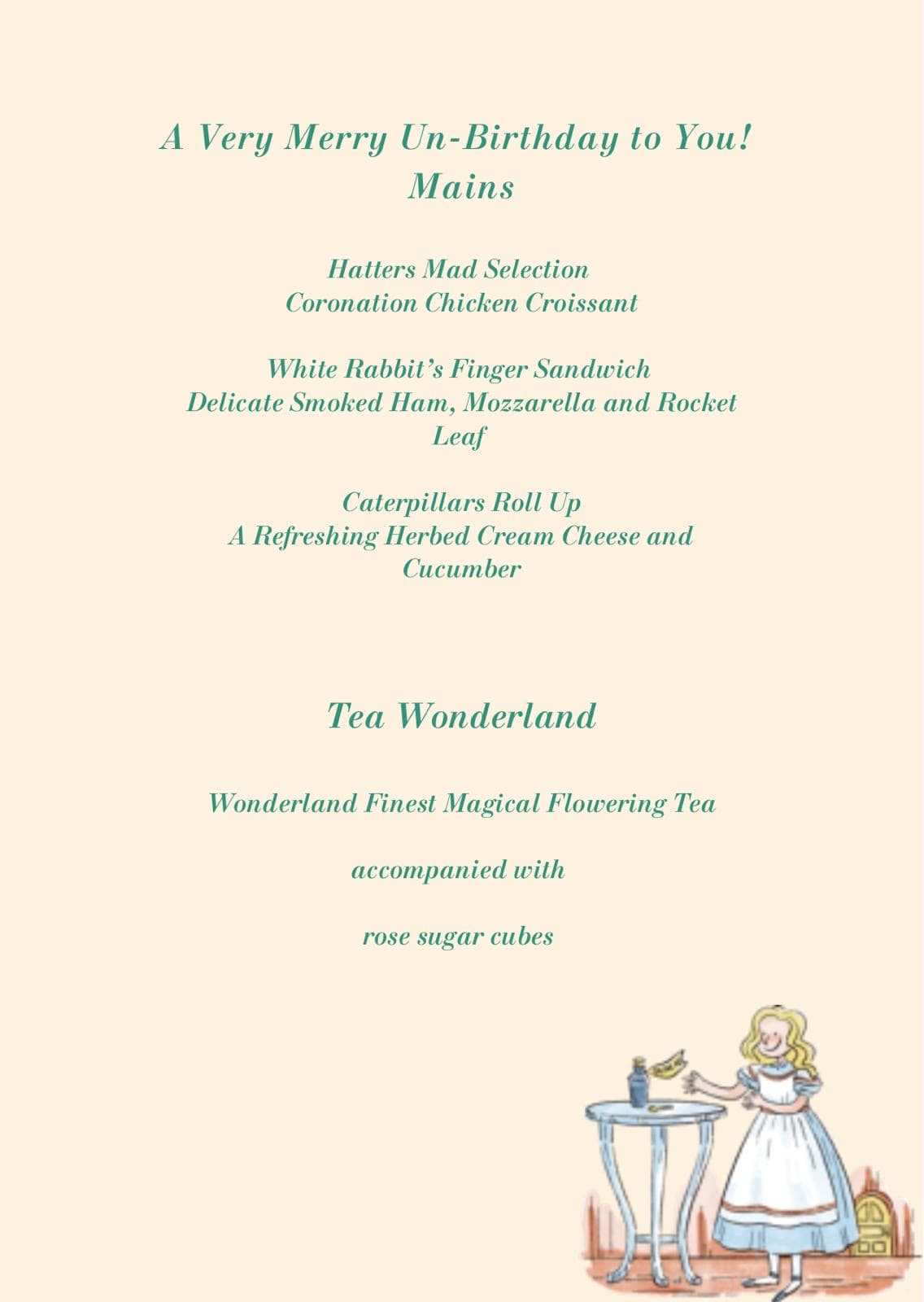 A Very Merry Un-Birthday to You!
Mains

Hatters Mad Selection
Coronation Chicken Croissant

White Rabbit's Finger Sandwich
Delicate Smoked Ham, Mozzarella and Rocket Leaf

Caterpillars Roll Up
A Refreshing Herbed Cream Cheese and Cucumber

Tea Wonderland

Wonderland Finest Magical Flowering Tea

accompanied with

rose sugar cubes